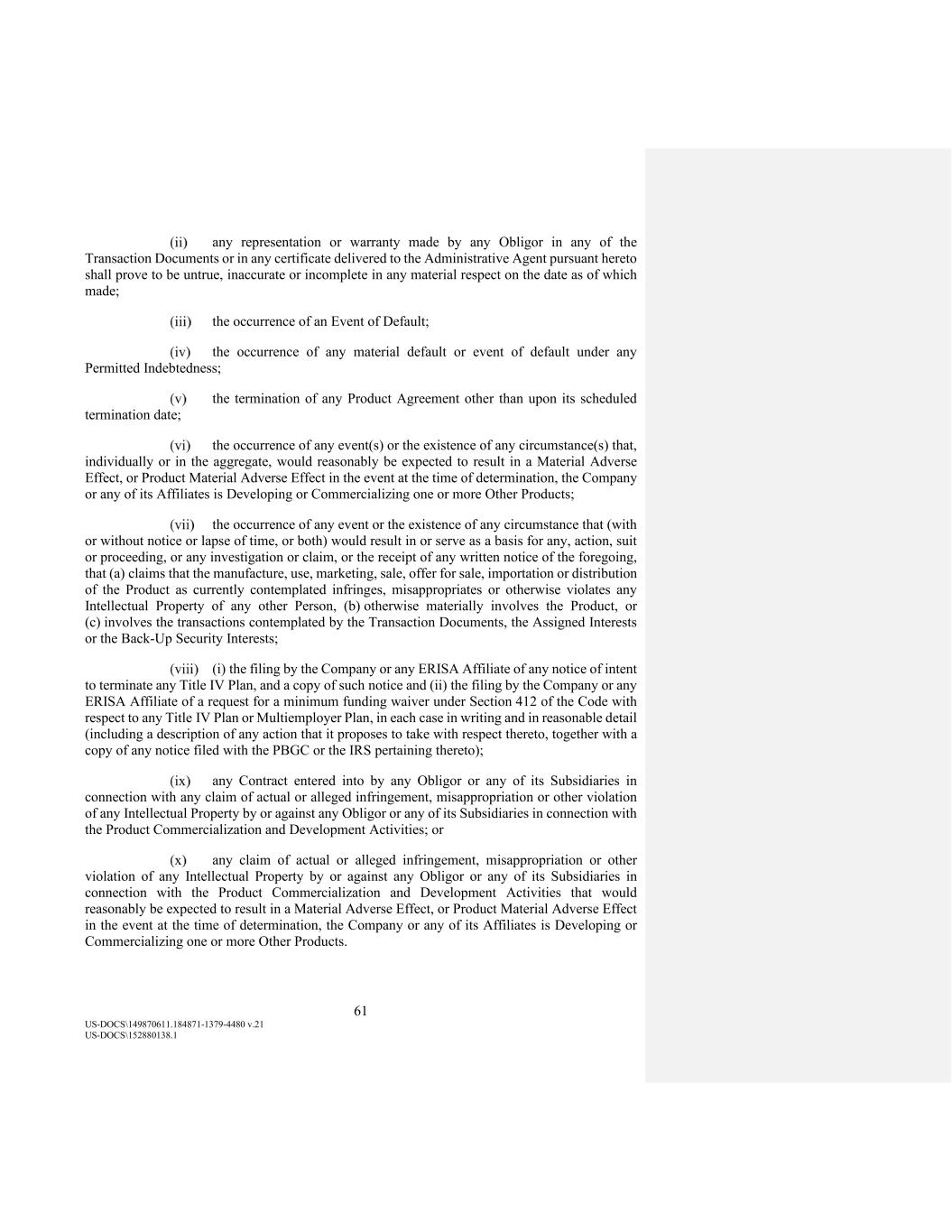 (ii) any representation or warranty made by any Obligor in any of the Transaction Documents or in any certificate delivered to the Administrative Agent pursuant hereto shall prove to be untrue, inaccurate or incomplete in any material respect on the date as of which made;

(iii) the occurrence of an Event of Default;

(iv) the occurrence of any material default or event of default under any Permitted Indebtedness;

(v) the termination of any Product Agreement other than upon its scheduled termination date;

(vi) the occurrence of any event(s) or the existence of any circumstance(s) that, individually or in the aggregate, would reasonably be expected to result in a Material Adverse Effect, or Product Material Adverse Effect in the event at the time of determination, the Company or any of its Affiliates is Developing or Commercializing one or more Other Products;

(vii) the occurrence of any event or the existence of any circumstance that (with or without notice or lapse of time, or both) would result in or serve as a basis for any, action, suit or proceeding, or any investigation or claim, or the receipt of any written notice of the foregoing, that (a) claims that the manufacture, use, marketing, sale, offer for sale, importation or distribution of the Product as currently contemplated infringes, misappropriates or otherwise violates any Intellectual Property of any other Person, (b) otherwise materially involves the Product, or (c) involves the transactions contemplated by the Transaction Documents, the Assigned Interests or the Back-Up Security Interests;

(viii) (i) the filing by the Company or any ERISA Affiliate of any notice of intent to terminate any Title IV Plan, and a copy of such notice and (ii) the filing by the Company or any ERISA Affiliate of a request for a minimum funding waiver under Section 412 of the Code with respect to any Title IV Plan or Multiemployer Plan, in each case in writing and in reasonable detail (including a description of any action that it proposes to take with respect thereto, together with a copy of any notice filed with the PBGC or the IRS pertaining thereto);

(ix) any Contract entered into by any Obligor or any of its Subsidiaries in connection with any claim of actual or alleged infringement, misappropriation or other violation of any Intellectual Property by or against any Obligor or any of its Subsidiaries in connection with the Product Commercialization and Development Activities; or

(x) any claim of actual or alleged infringement, misappropriation or other violation of any Intellectual Property by or against any Obligor or any of its Subsidiaries in connection with the Product Commercialization and Development Activities that would reasonably be expected to result in a Material Adverse Effect, or Product Material Adverse Effect in the event at the time of determination, the Company or any of its Affiliates is Developing or Commercializing one or more Other Products.

61

US-DOCS\149870611.184871-1379-4480 v.21
US-DOCS\152880138.1